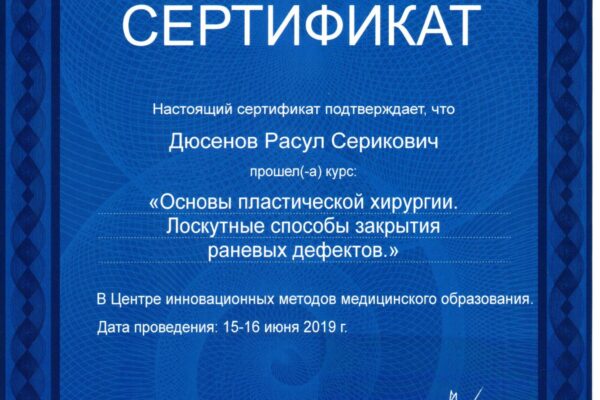 СЕРТИФИКАТ

Настоящий сертификат подтверждает, что

Дюсенов Расул Серикович

прошел(-а) курс:

«Основы пластической хирургии. Лоскутные способы закрытия раневых дефектов.»

В Центре инновационных методов медицинского образования.

Дата проведения: 15-16 июня 2019 г.